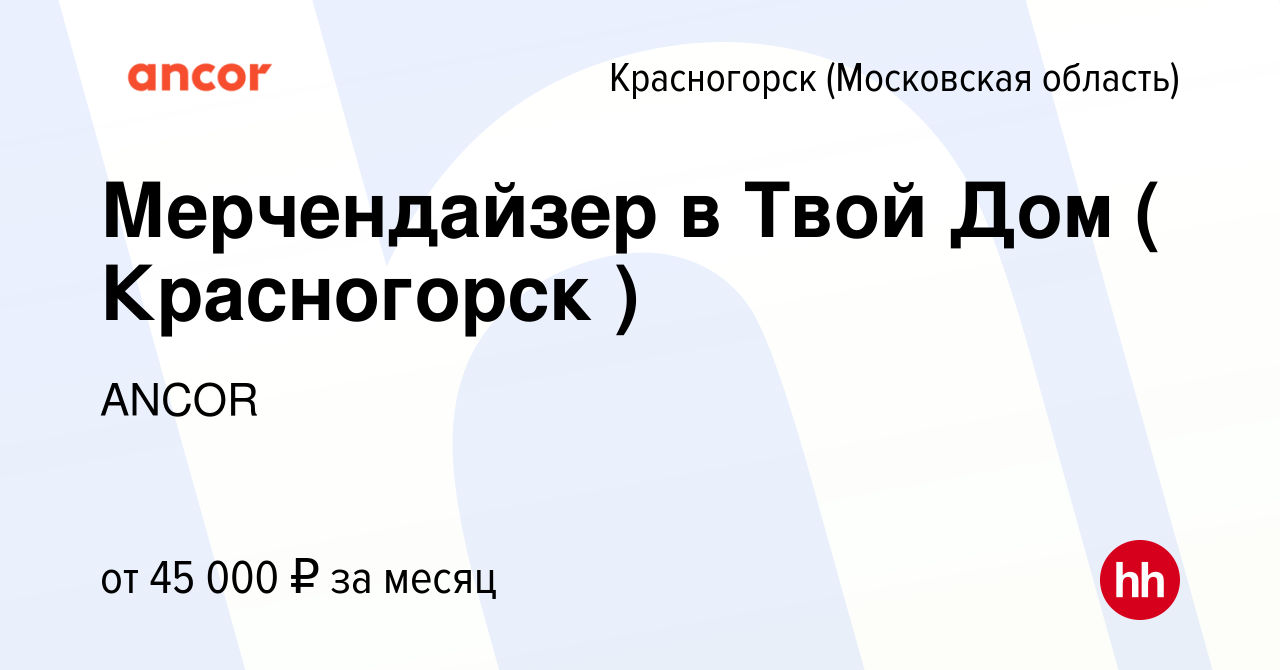 ancor

Красногорск (Московская область)

Мерчендайзер в Твой Дом ( Красногорск )

ANCOR

от 45 000 ₽ за месяц

hh